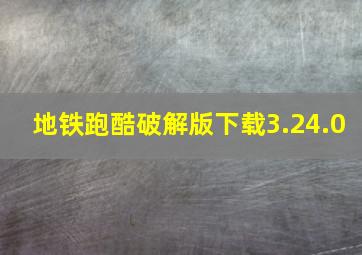 地铁跑酷破解版下载3.24.0